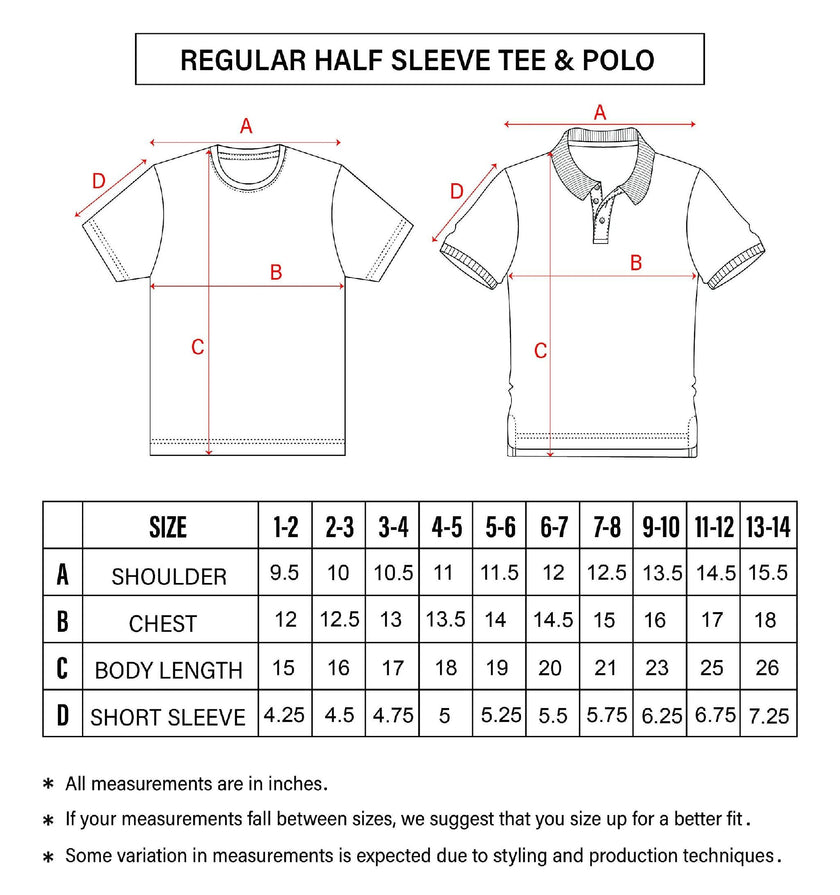 REGULAR HALF SLEEVE TEE & POLO

A
D
B
C

A
D
B
C

| | SIZE | 1-2 | 2-3 | 3-4 | 4-5 | 5-6 | 6-7 | 7-8 | 9-10 | 11-12 | 13-14 |
|---|---|---|---|---|---|---|---|---|---|---|---|
| A | SHOULDER | 9.5 | 10 | 10.5 | 11 | 11.5 | 12 | 12.5 | 13.5 | 14.5 | 15.5 |
| B | CHEST | 12 | 12.5 | 13 | 13.5 | 14 | 14.5 | 15 | 16 | 17 | 18 |
| C | BODY LENGTH | 15 | 16 | 17 | 18 | 19 | 20 | 21 | 23 | 25 | 26 |
| D | SHORT SLEEVE | 4.25 | 4.5 | 4.75 | 5 | 5.25 | 5.5 | 5.75 | 6.25 | 6.75 | 7.25 |

* All measurements are in inches.
* If your measurements fall between sizes, we suggest that you size up for a better fit.
* Some variation in measurements is expected due to styling and production techniques.